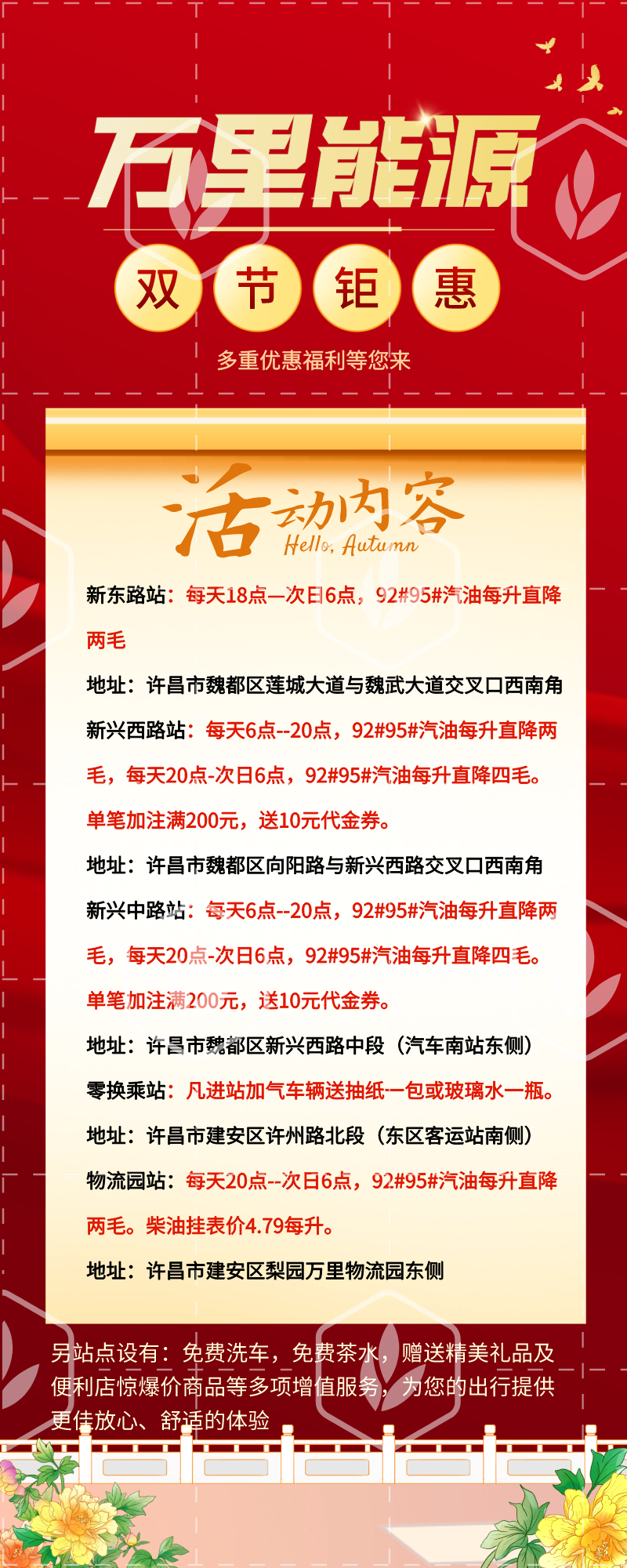 万里能源

双 节 钜 惠

多重优惠福利等您来

活动内容
Hello, Autumn

新东路站：每天18点—次日6点，92#95#汽油每升直降两毛

地址：许昌市魏都区莲城大道与魏武大道交叉口西南角

新兴西路站：每天6点--20点，92#95#汽油每升直降两毛，每天20点-次日6点，92#95#汽油每升直降四毛。单笔加注满200元，送10元代金券。

地址：许昌市魏都区向阳路与新兴西路交叉口西南角

新兴中路站：每天6点--20点，92#95#汽油每升直降两毛，每天20点-次日6点，92#95#汽油每升直降四毛。单笔加注满200元，送10元代金券。

地址：许昌市魏都区新兴西路中段（汽车南站东侧）

零换乘站：凡进站加气车辆送抽纸一包或玻璃水一瓶。

地址：许昌市建安区许州路北段（东区客运站南侧）

物流园站：每天20点--次日6点，92#95#汽油每升直降两毛。柴油挂表价4.79每升。

地址：许昌市建安区梨园万里物流园东侧

另站点设有：免费洗车，免费茶水，赠送精美礼品及便利店惊爆价商品等多项增值服务，为您的出行提供更佳放心、舒适的体验